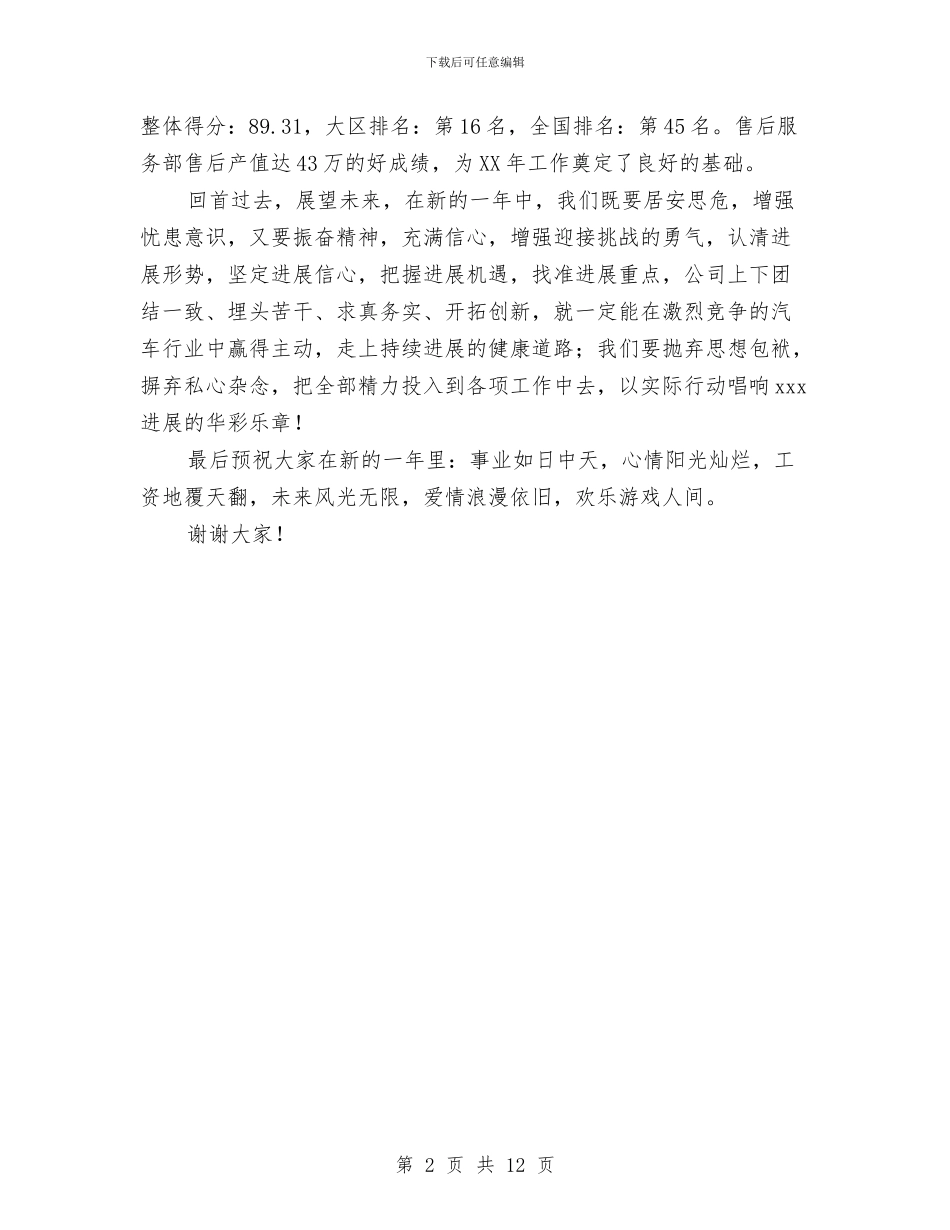 下载后可任意编辑

整体得分：89.31，大区排名：第16名，全国排名：第45名。售后服务部售后产值达43万的好成绩，为XX年工作奠定了良好的基础。

回首过去，展望未来，在新的一年中，我们既要居安思危，增强忧患意识，又要振奋精神，充满信心，增强迎接挑战的勇气，认清进展形势，坚定进展信心，把握进展机遇，找准进展重点，公司上下团结一致、埋头苦干、求真务实、开拓创新，就一定能在激烈竞争的汽车行业中赢得主动，走上持续进展的健康道路；我们要抛弃思想包袱，摒弃私心杂念，把全部精力投入到各项工作中去，以实际行动唱响xxx进展的华彩乐章！

最后预祝大家在新的一年里：事业如日中天，心情阳光灿烂，工资地覆天翻，未来风光无限，爱情浪漫依旧，欢乐游戏人间。

谢谢大家！

第 2 页 共 12 页